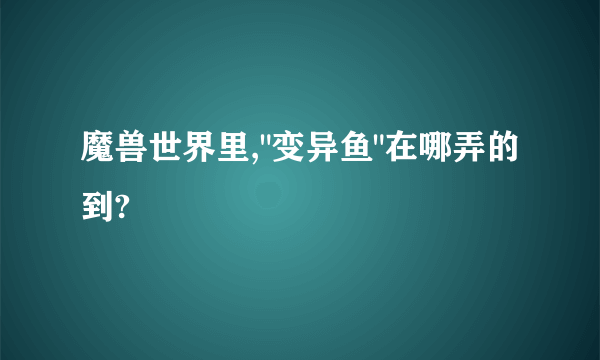 魔兽世界里,"变异鱼"在哪弄的到?